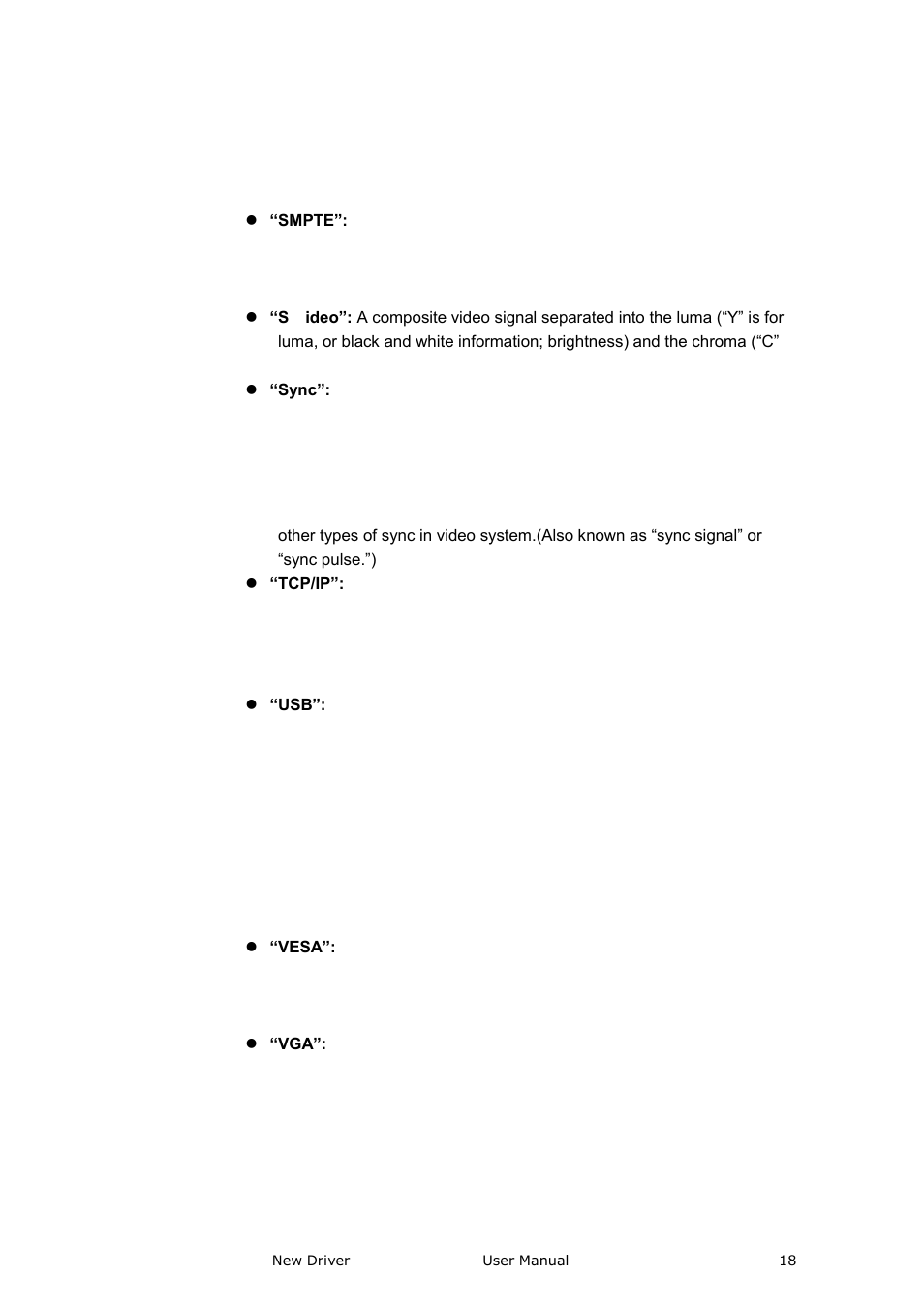 ● “SMPTE”:

● “S ideo”: A composite video signal separated into the luma (“Y” is for luma, or black and white information; brightness) and the chroma (“C”

● “Sync”:

other types of sync in video system.(Also known as “sync signal” or “sync pulse.”)

● “TCP/IP”:

● “USB”:

● “VESA”:

● “VGA”:

New Driver User Manual 18